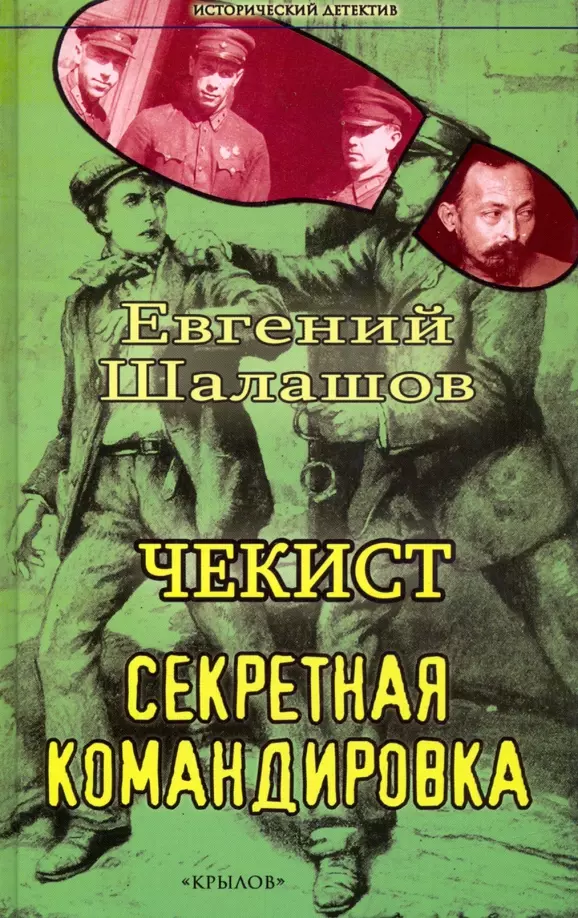 ИСТОРИЧЕСКИЙ ДЕТЕКТИВ

Евгений Шалашов

ЧЕКИСТ

СЕКРЕТНАЯ КОМАНДИРОВКА

«КРЫЛОВ»